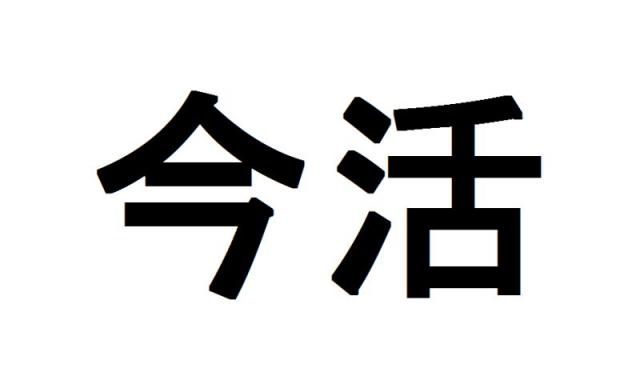 今活